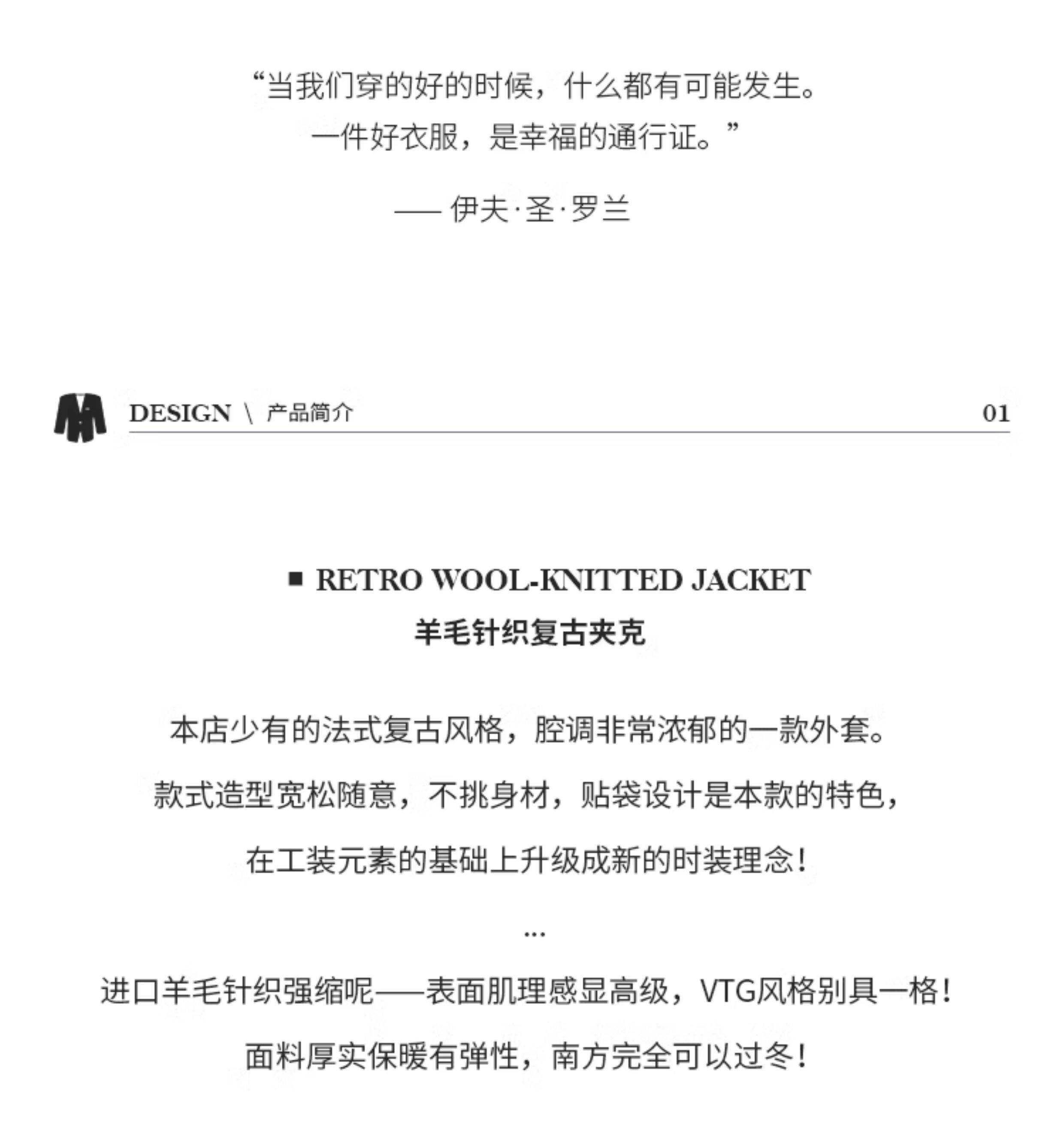 “当我们穿的好的时候，什么都有可能发生。
一件好衣服，是幸福的通行证。”

—— 伊夫·圣·罗兰

DESIGN \ 产品简介 01

■ RETRO WOOL-KNITTED JACKET
羊毛针织复古夹克

本店少有的法式复古风格，腔调非常浓郁的一款外套。

款式造型宽松随意，不挑身材，贴袋设计是本款的特色，

在工装元素的基础上升级成新的时装理念！

...

进口羊毛针织强缩呢——表面肌理感显高级，VTG风格别具一格！

面料厚实保暖有弹性，南方完全可以过冬！